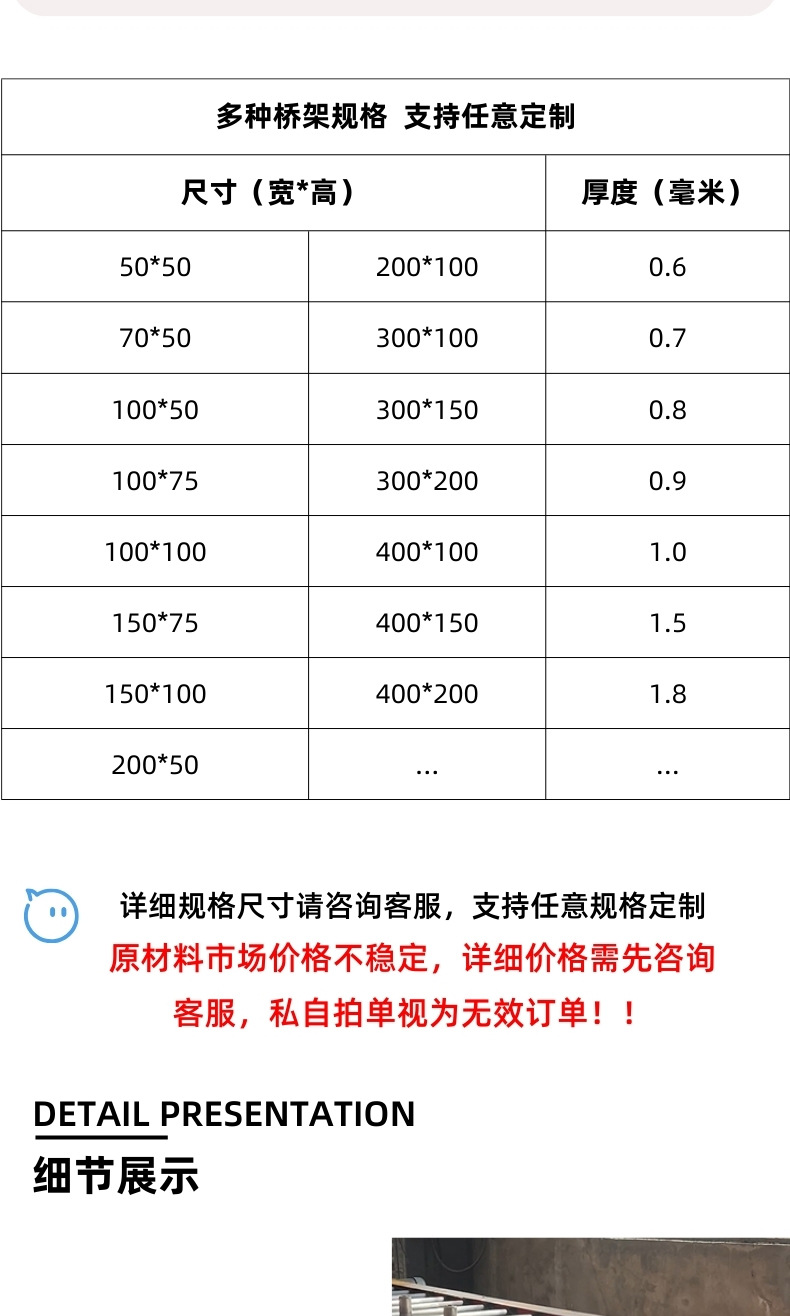 | 多种桥架规格 支持任意定制 | | |
|---|---|---|
| 尺寸（宽*高） | | 厚度（毫米） |
| 50*50 | 200*100 | 0.6 |
| 70*50 | 300*100 | 0.7 |
| 100*50 | 300*150 | 0.8 |
| 100*75 | 300*200 | 0.9 |
| 100*100 | 400*100 | 1.0 |
| 150*75 | 400*150 | 1.5 |
| 150*100 | 400*200 | 1.8 |
| 200*50 | ... | ... |

详细规格尺寸请咨询客服，支持任意规格定制
原材料市场价格不稳定，详细价格需先咨询客服，私自拍单视为无效订单！！

DETAIL PRESENTATION
细节展示